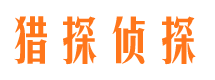 猎探侦探